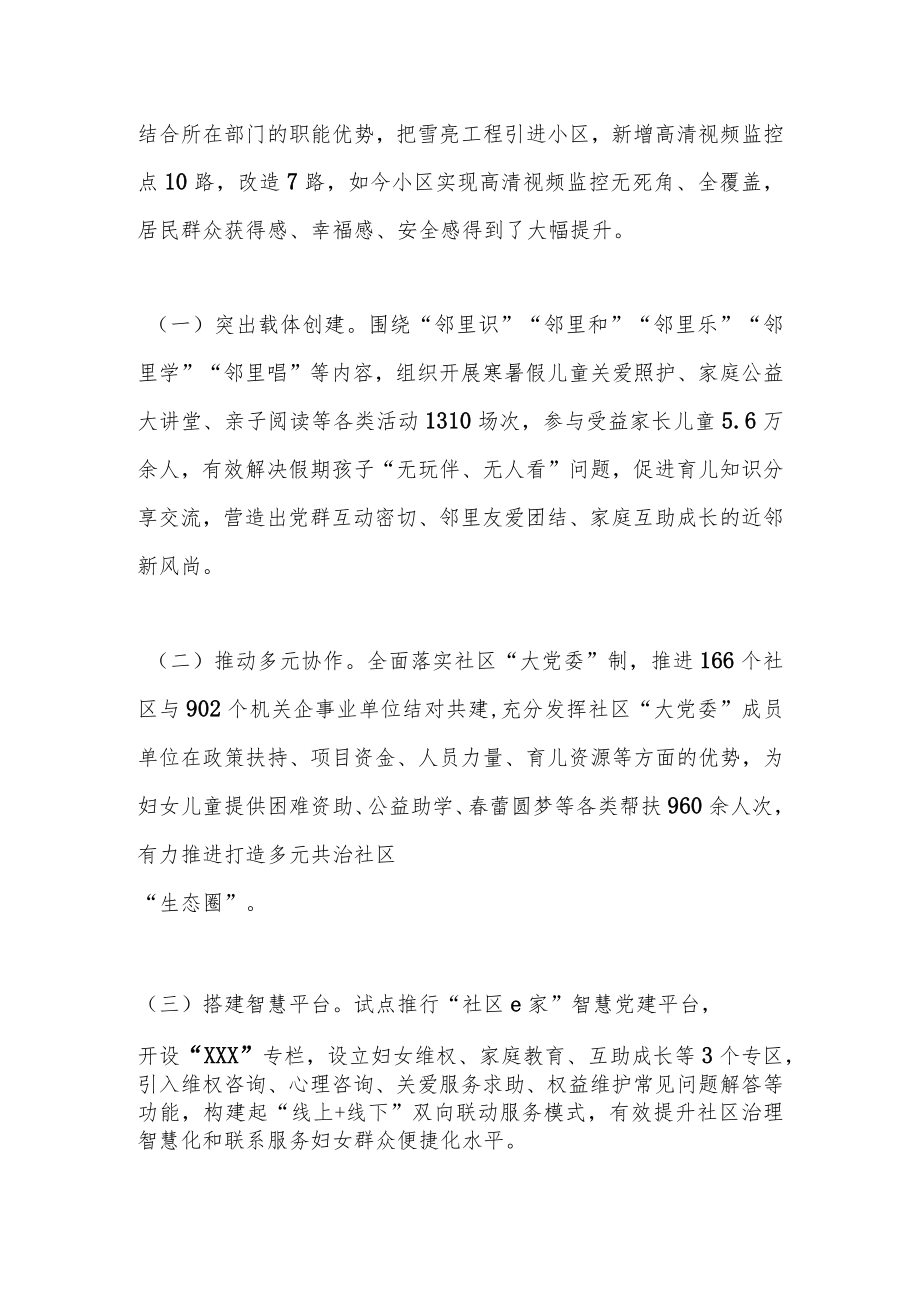 结合所在部门的职能优势，把雪亮工程引进小区，新增高清视频监控点10路，改造7路，如今小区实现高清视频监控无死角、全覆盖，居民群众获得感、幸福感、安全感得到了大幅提升。

（一）突出载体创建。围绕“邻里识”“邻里和”“邻里乐”“邻里学”“邻里唱”等内容，组织开展寒暑假儿童关爱照护、家庭公益大讲堂、亲子阅读等各类活动1310场次，参与受益家长儿童5.6万余人，有效解决假期孩子“无玩伴、无人看”问题，促进育儿知识分享交流，营造出党群互动密切、邻里友爱团结、家庭互助成长的近邻新风尚。

（二）推动多元协作。全面落实社区“大党委”制，推进166个社区与902个机关企事业单位结对共建，充分发挥社区“大党委”成员单位在政策扶持、项目资金、人员力量、育儿资源等方面的优势，为妇女儿童提供困难资助、公益助学、春蕾圆梦等各类帮扶960余人次，有力推进打造多元共治社区
“生态圈”。

（三）搭建智慧平台。试点推行“社区e家”智慧党建平台，

开设“XXX”专栏，设立妇女维权、家庭教育、互助成长等3个专区，引入维权咨询、心理咨询、关爱服务求助、权益维护常见问题解答等功能，构建起“线上+线下”双向联动服务模式，有效提升社区治理智慧化和联系服务妇女群众便捷化水平。